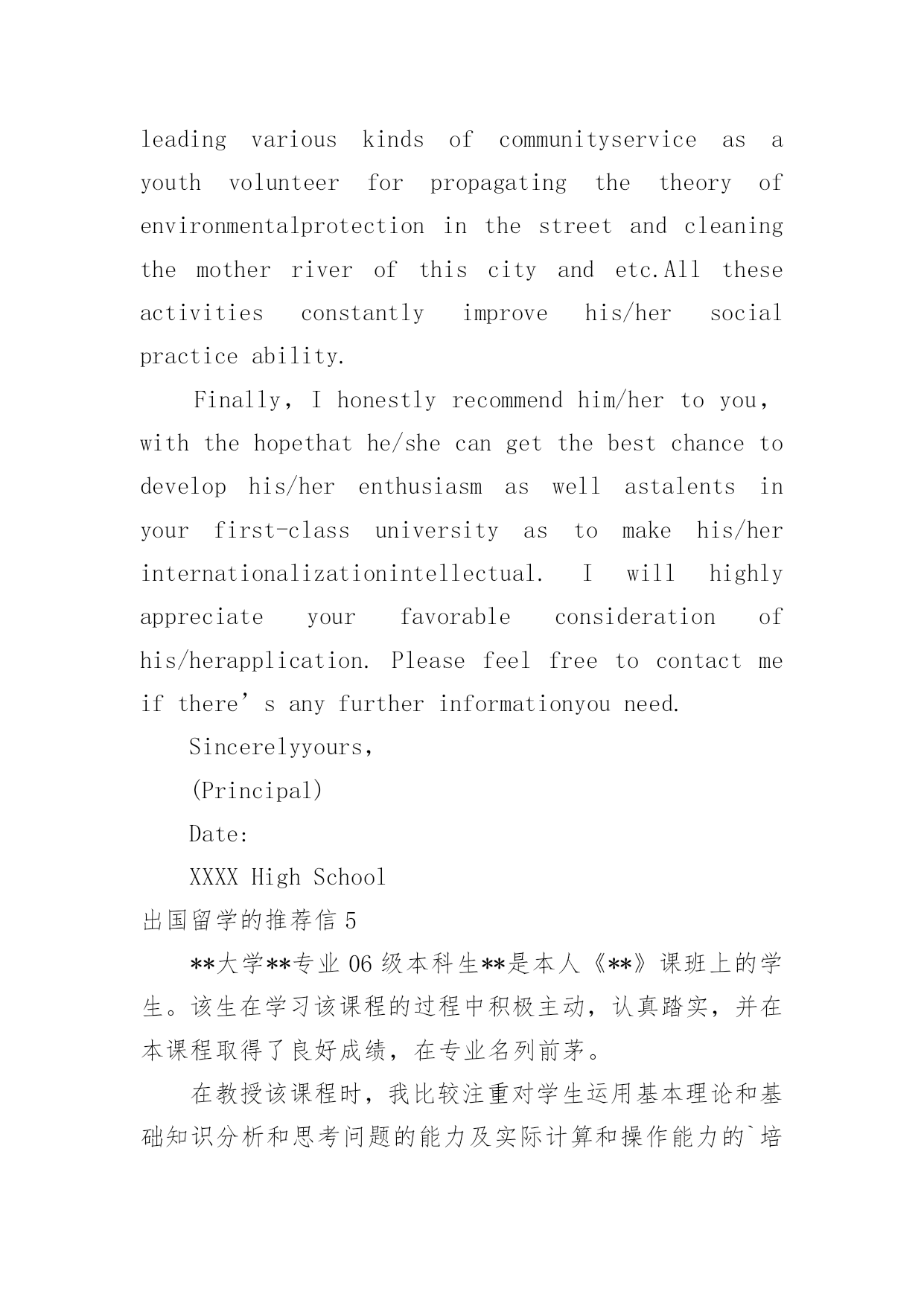 leading various kinds of communityservice as a youth volunteer for propagating the theory of environmentalprotection in the street and cleaning the mother river of this city and etc.All these activities constantly improve his/her social practice ability.

Finally, I honestly recommend him/her to you, with the hopethat he/she can get the best chance to develop his/her enthusiasm as well astalents in your first-class university as to make his/her internationalizationintellectual. I will highly appreciate your favorable consideration of his/herapplication. Please feel free to contact me if there’s any further informationyou need.

Sincerelyyours,

(Principal)

Date:

XXXX High School

出国留学的推荐信 5

**大学**专业 06 级本科生**是本人《**》课班上的学生。该生在学习该课程的过程中积极主动，认真踏实，并在本课程取得了良好成绩，在专业名列前茅。

在教授该课程时，我比较注重对学生运用基本理论和基础知识分析和思考问题的能力及实际计算和操作能力的`培